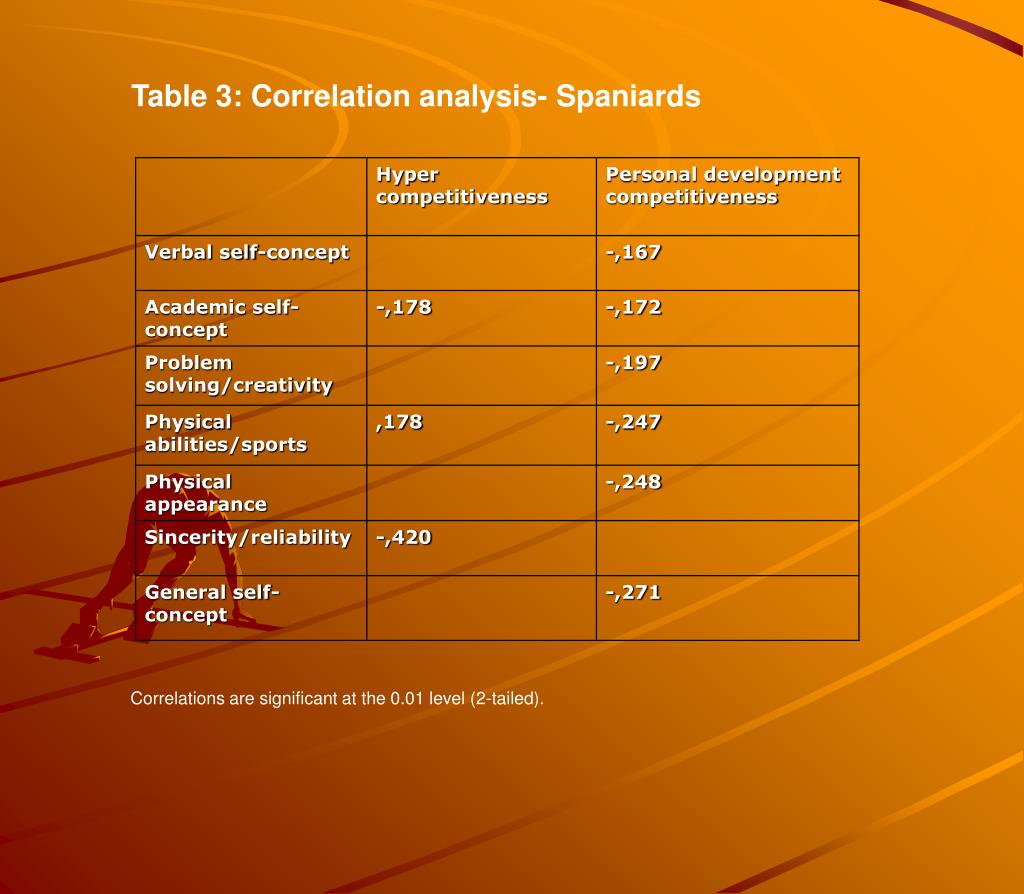 Table 3: Correlation analysis- Spaniards

| | Hyper competitiveness | Personal development competitiveness |
|---|---|---|
| Verbal self-concept | | -,167 |
| Academic self-concept | -,178 | -,172 |
| Problem solving/creativity | | -,197 |
| Physical abilities/sports | ,178 | -,247 |
| Physical appearance | | -,248 |
| Sincerity/reliability | -,420 | |
| General self-concept | | -,271 |

Correlations are significant at the 0.01 level (2-tailed).